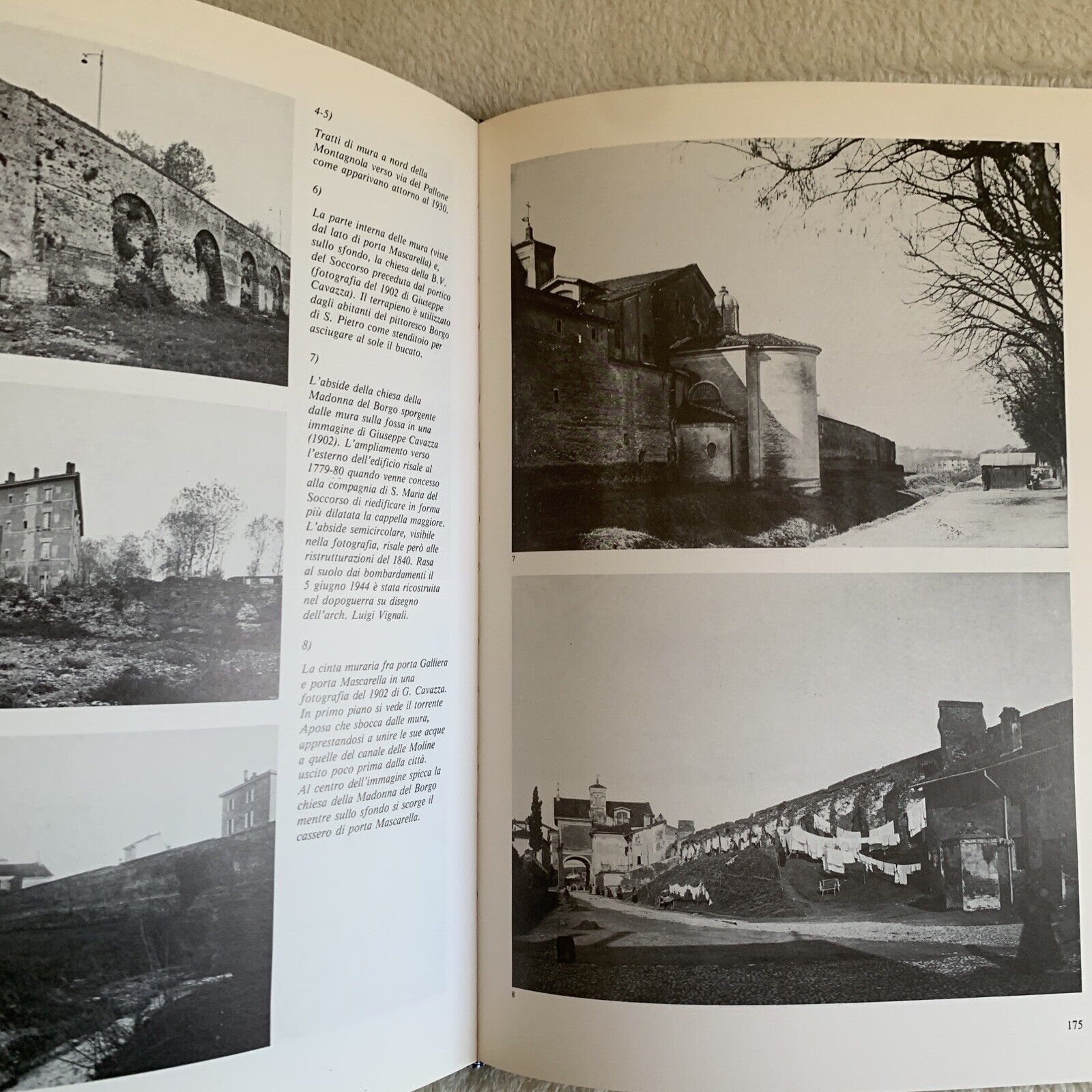 4-5)

Tratti di mura a nord della Montagnola verso via del Pallone come apparivano attorno al 1930.

6)

La parte interna delle mura (viste dal lato di porta Mascarella) e, sullo sfondo, la chiesa della B.V. del Soccorso preceduta dal portico (fotografia del 1902 di Giuseppe Cavazza). Il terrapieno è utilizzato dagli abitanti del pittoresco Borgo di S. Pietro come stenditoio per asciugare al sole il bucato.

7)

L'abside della chiesa della Madonna del Borgo sporgente dalle mura sulla fossa in una immagine di Giuseppe Cavazza (1902). L'ampliamento verso l'esterno dell'edificio risale al 1779-80 quando venne concesso alla compagnia di S. Maria del Soccorso di riedificare in forma più dilatata la cappella maggiore. L'abside semicircolare, visibile nella fotografia, risale però alle ristrutturazioni del 1840. Rasa al suolo dai bombardamenti il 5 giugno 1944 è stata ricostruita nel dopoguerra su disegno dell'arch. Luigi Vignali.

8)

La cinta muraria fra porta Galliera e porta Mascarella in una fotografia del 1902 di G. Cavazza. In primo piano si vede il torrente Aposa che sbocca dalle mura, apprestandosi a unire le sue acque a quelle del canale delle Moline uscito poco prima dalla città. Al centro dell'immagine spicca la chiesa della Madonna del Borgo mentre sullo sfondo si scorge il cassero di porta Mascarella.

7

8

175